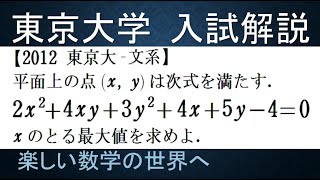 東京大学　入試解説

【2012　東京大 - 文系】
平面上の点 $(x, y)$ は次式を満たす.
$2x^2+4xy+3y^2+4x+5y-4=0$
$x$ のとる最大値を求めよ.

楽しい数学の世界へ